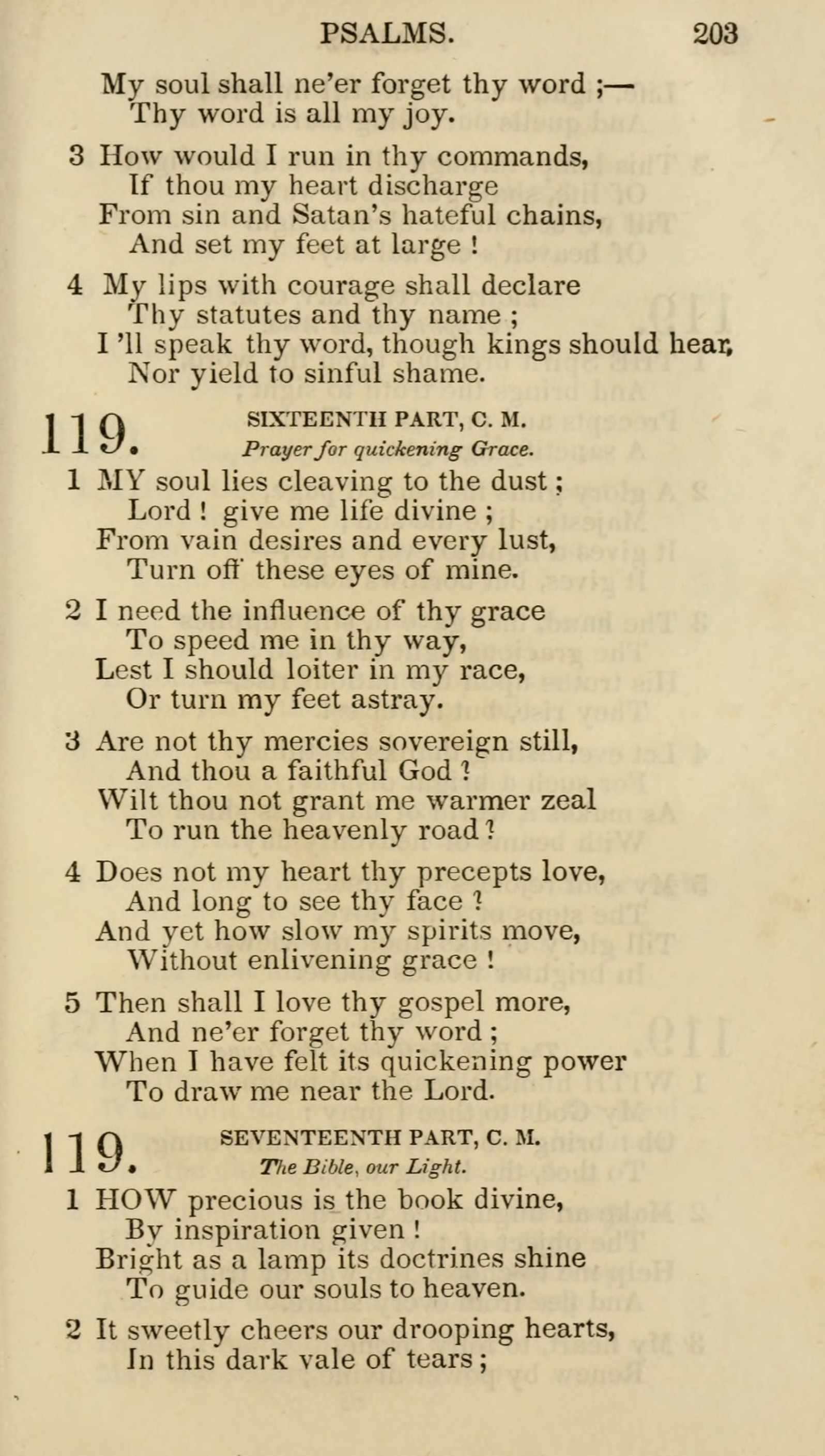 PSALMS. 203

My soul shall ne'er forget thy word ;—
Thy word is all my joy.

3 How would I run in thy commands,
If thou my heart discharge
From sin and Satan's hateful chains,
And set my feet at large !

4 My lips with courage shall declare
Thy statutes and thy name ;
I 'll speak thy word, though kings should hear,
Nor yield to sinful shame.

119. SIXTEENTH PART, C. M.
Prayer for quickening Grace.

1 MY soul lies cleaving to the dust ;
Lord ! give me life divine ;
From vain desires and every lust,
Turn off these eyes of mine.

2 I need the influence of thy grace
To speed me in thy way,
Lest I should loiter in my race,
Or turn my feet astray.

3 Are not thy mercies sovereign still,
And thou a faithful God ?
Wilt thou not grant me warmer zeal
To run the heavenly road ?

4 Does not my heart thy precepts love,
And long to see thy face ?
And yet how slow my spirits move,
Without enlivening grace !

5 Then shall I love thy gospel more,
And ne'er forget thy word ;
When I have felt its quickening power
To draw me near the Lord.

119. SEVENTEENTH PART, C. M.
The Bible, our Light.

1 HOW precious is the book divine,
By inspiration given !
Bright as a lamp its doctrines shine
To guide our souls to heaven.

2 It sweetly cheers our drooping hearts,
In this dark vale of tears ;